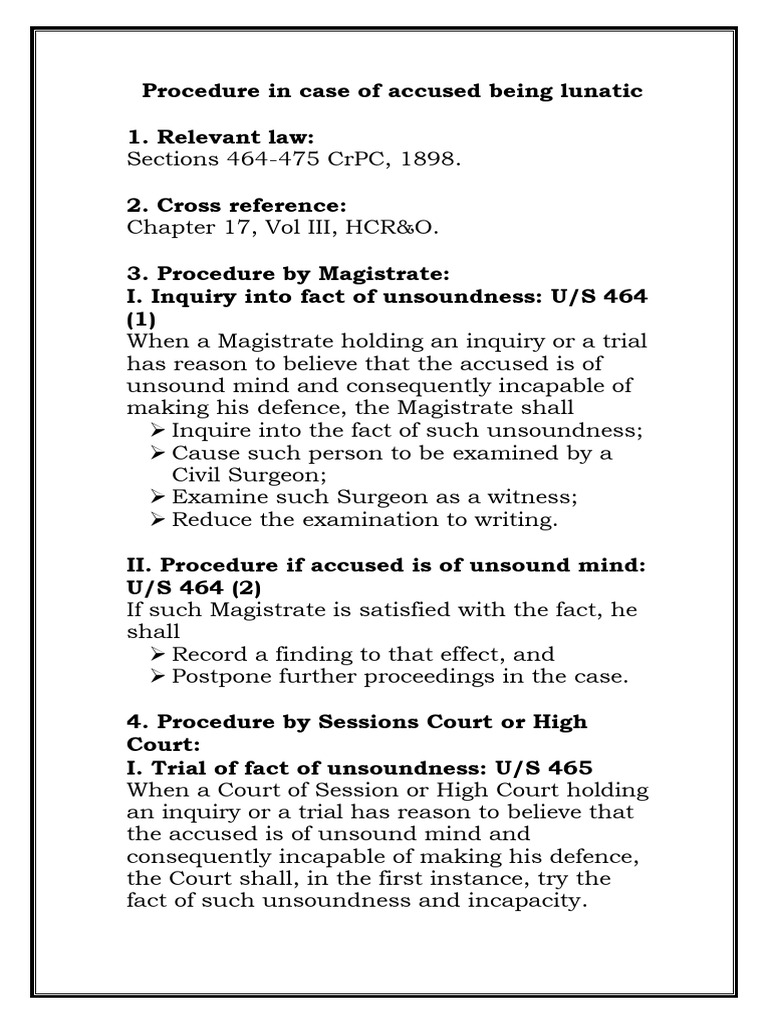 Procedure in case of accused being lunatic

1. Relevant law:
Sections 464-475 CrPC, 1898.

2. Cross reference:
Chapter 17, Vol III, HCR&O.

3. Procedure by Magistrate:
I. Inquiry into fact of unsoundness: U/S 464 (1)
When a Magistrate holding an inquiry or a trial has reason to believe that the accused is of unsound mind and consequently incapable of making his defence, the Magistrate shall
➢ Inquire into the fact of such unsoundness;
➢ Cause such person to be examined by a Civil Surgeon;
➢ Examine such Surgeon as a witness;
➢ Reduce the examination to writing.

II. Procedure if accused is of unsound mind: U/S 464 (2)
If such Magistrate is satisfied with the fact, he shall
➢ Record a finding to that effect, and
➢ Postpone further proceedings in the case.

4. Procedure by Sessions Court or High Court:
I. Trial of fact of unsoundness: U/S 465
When a Court of Session or High Court holding an inquiry or a trial has reason to believe that the accused is of unsound mind and consequently incapable of making his defence, the Court shall, in the first instance, try the fact of such unsoundness and incapacity.